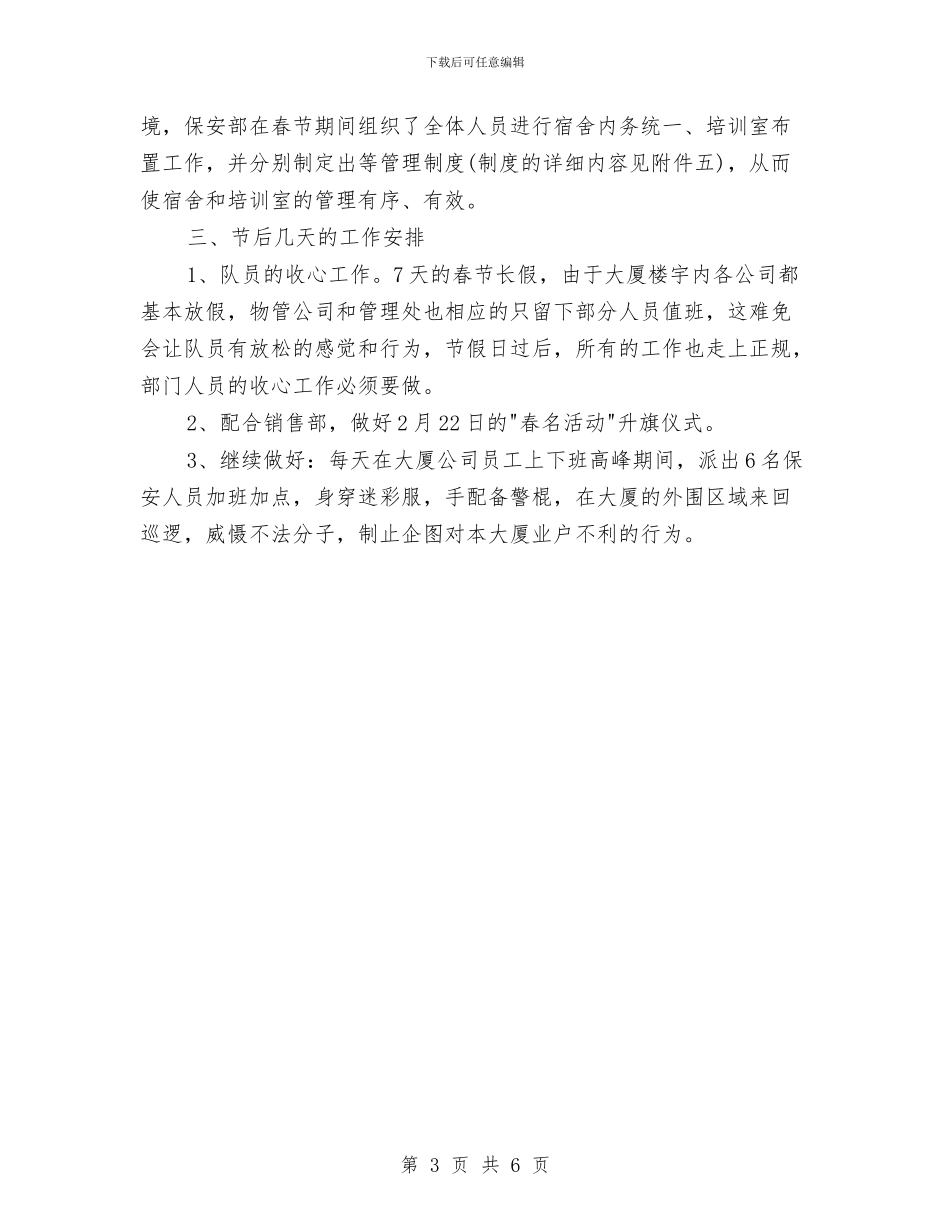 下载后可任意编辑

境，保安部在春节期间组织了全体人员进行宿舍内务统一、培训室布置工作，并分别制定出等管理制度(制度的详细内容见附件五)，从而使宿舍和培训室的管理有序、有效。

三、节后几天的工作安排

1、队员的收心工作。7天的春节长假，由于大厦楼宇内各公司都基本放假，物管公司和管理处也相应的只留下部分人员值班，这难免会让队员有放松的感觉和行为，节假日过后，所有的工作也走上正规，部门人员的收心工作必须要做。

2、配合销售部，做好2月22日的"春名活动"升旗仪式。

3、继续做好：每天在大厦公司员工上下班高峰期间，派出6名保安人员加班加点，身穿迷彩服，手配备警棍，在大厦的外围区域来回巡逻，威慑不法分子，制止企图对本大厦业户不利的行为。

第 3 页 共 6 页